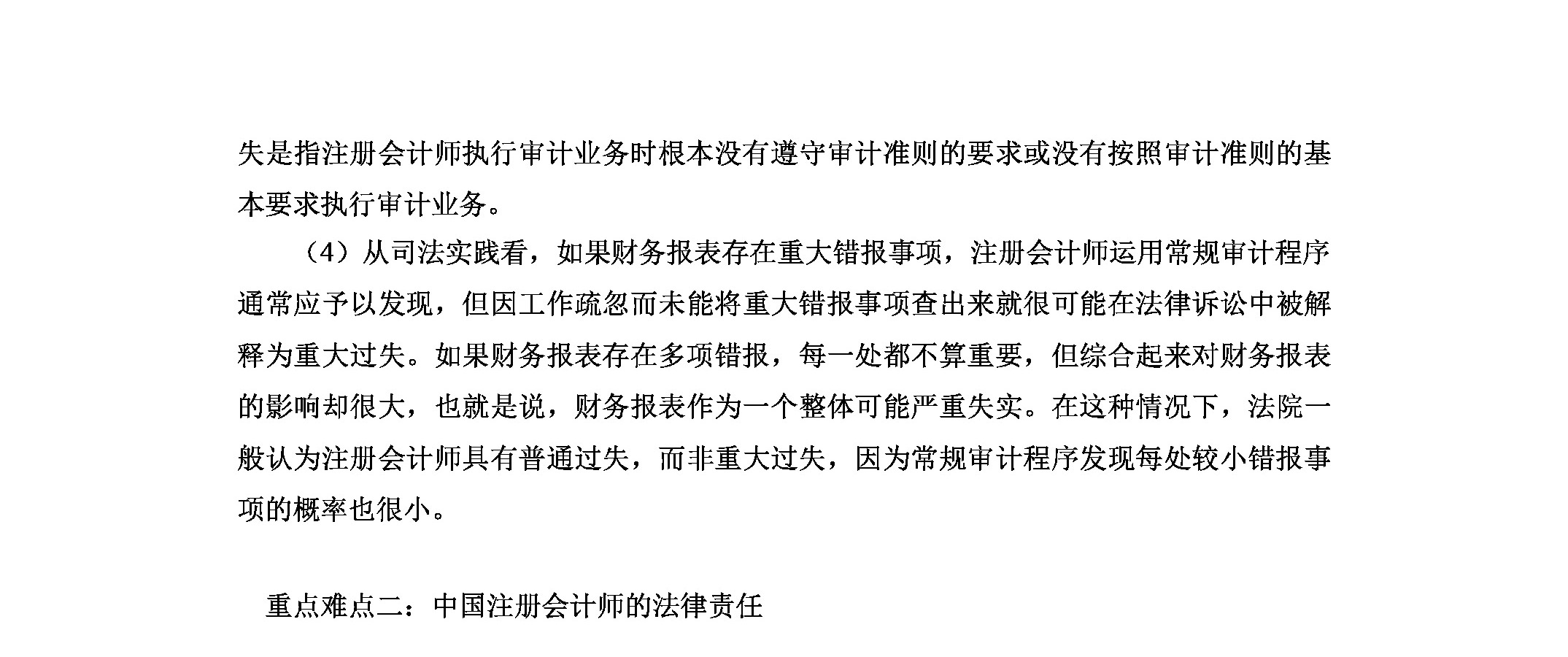 失是指注册会计师执行审计业务时根本没有遵守审计准则的要求或没有按照审计准则的基本要求执行审计业务。

（4）从司法实践看，如果财务报表存在重大错报事项，注册会计师运用常规审计程序通常应予以发现，但因工作疏忽而未能将重大错报事项查出来就很可能在法律诉讼中被解释为重大过失。如果财务报表存在多项错报，每一处都不算重要，但综合起来对财务报表的影响却很大，也就是说，财务报表作为一个整体可能严重失实。在这种情况下，法院一般认为注册会计师具有普通过失，而非重大过失，因为常规审计程序发现每处较小错报事项的概率也很小。

重点难点二：中国注册会计师的法律责任